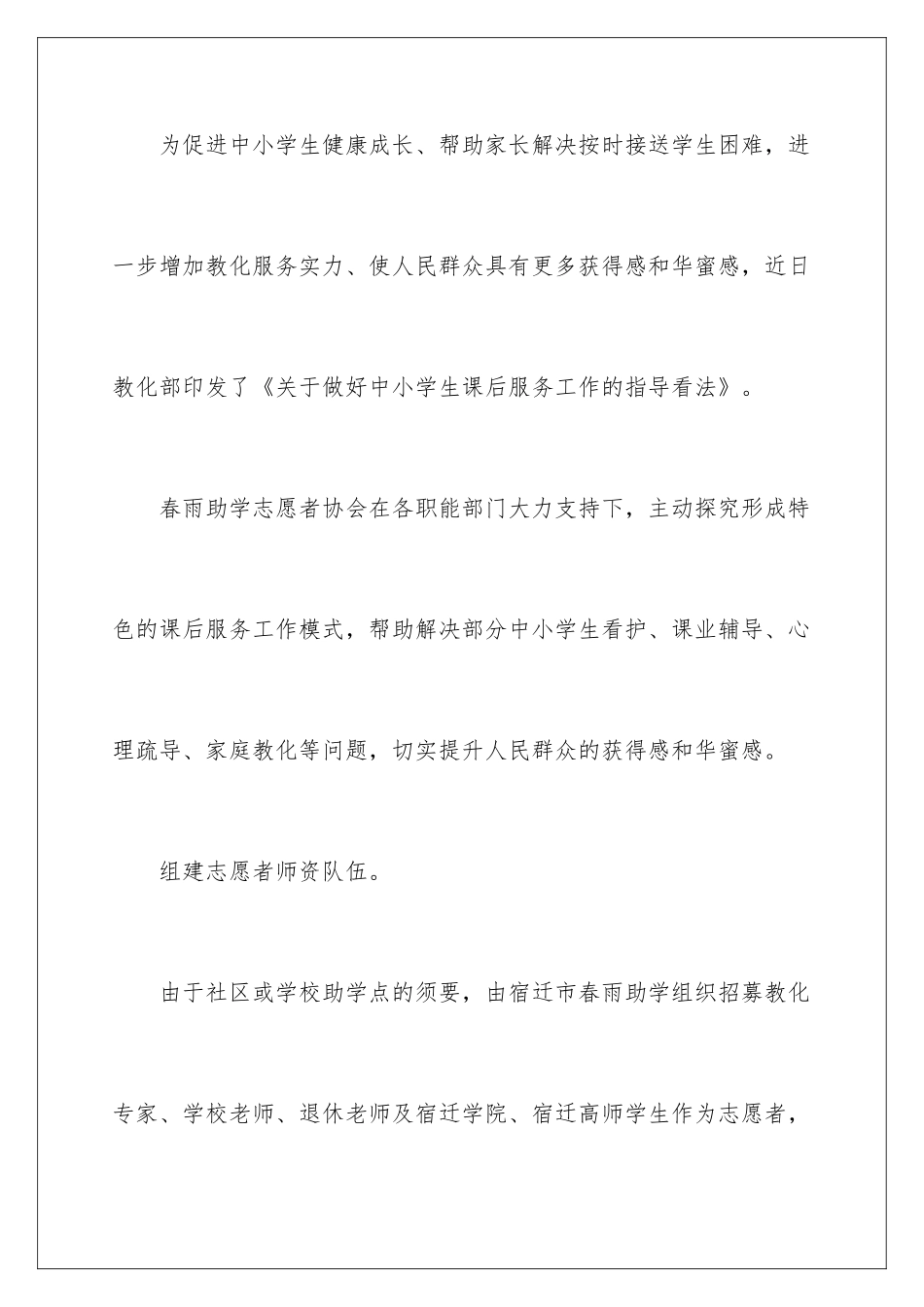 为促进中小学生健康成长、帮助家长解决按时接送学生困难，进一步增加教化服务实力、使人民群众具有更多获得感和华蜜感，近日教化部印发了《关于做好中小学生课后服务工作的指导看法》。

春雨助学志愿者协会在各职能部门大力支持下，主动探究形成特色的课后服务工作模式，帮助解决部分中小学生看护、课业辅导、心理疏导、家庭教化等问题，切实提升人民群众的获得感和华蜜感。

组建志愿者师资队伍。

由于社区或学校助学点的须要，由宿迁市春雨助学组织招募教化专家、学校老师、退休老师及宿迁学院、宿迁高师学生作为志愿者，